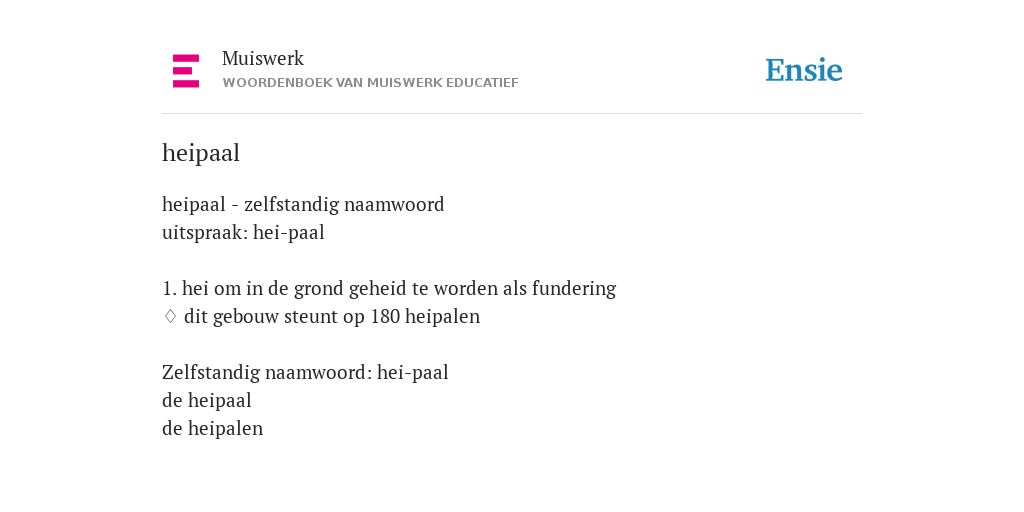 Muiswerk
WOORDENBOEK VAN MUISWERK EDUCATIEF

Ensie

heipaal

heipaal - zelfstandig naamwoord
uitspraak: hei-paal

1. hei om in de grond geheid te worden als fundering
♢ dit gebouw steunt op 180 heipalen

Zelfstandig naamwoord: hei-paal
de heipaal
de heipalen